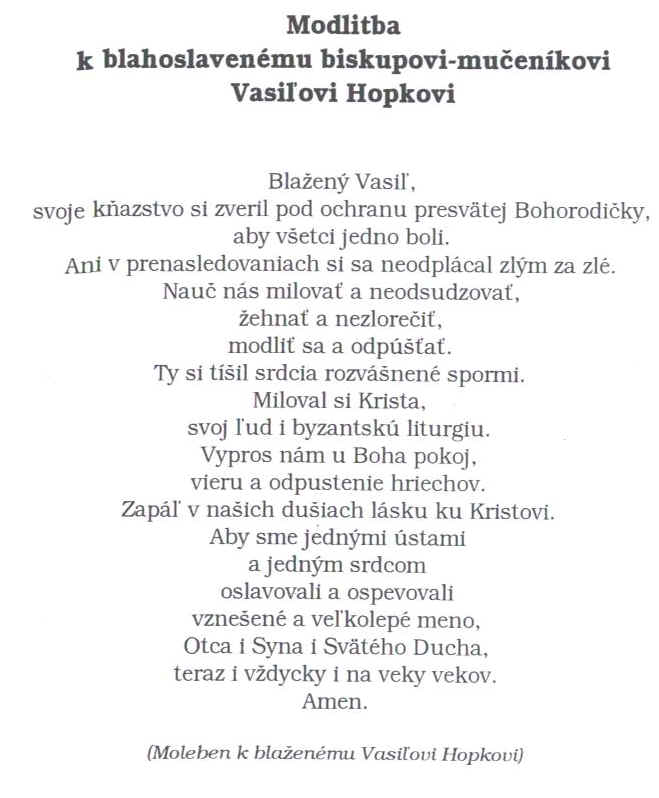 Modlitba
k blahoslavenému biskupovi-mučeníkovi
Vasiľovi Hopkovi

Blažený Vasiľ,
svoje kňazstvo si zveril pod ochranu presvätej Bohorodičky,
aby všetci jedno boli.
Ani v prenasledovaniach si sa neodplácal zlým za zlé.
Nauč nás milovať a neodsudzovať,
žehnať a nezlorečiť,
modliť sa a odpúšťať.
Ty si tíšil srdcia rozvášnené spormi.
Miloval si Krista,
svoj ľud i byzantskú liturgiu.
Vypros nám u Boha pokoj,
vieru a odpustenie hriechov.
Zapáľ v našich dušiach lásku ku Kristovi.
Aby sme jednými ústami
a jedným srdcom
oslavovali a ospevovali
vznešené a veľkolepé meno,
Otca i Syna i Svätého Ducha,
teraz i vždycky i na veky vekov.
Amen.

(Moleben k blaženému Vasiľovi Hopkovi)